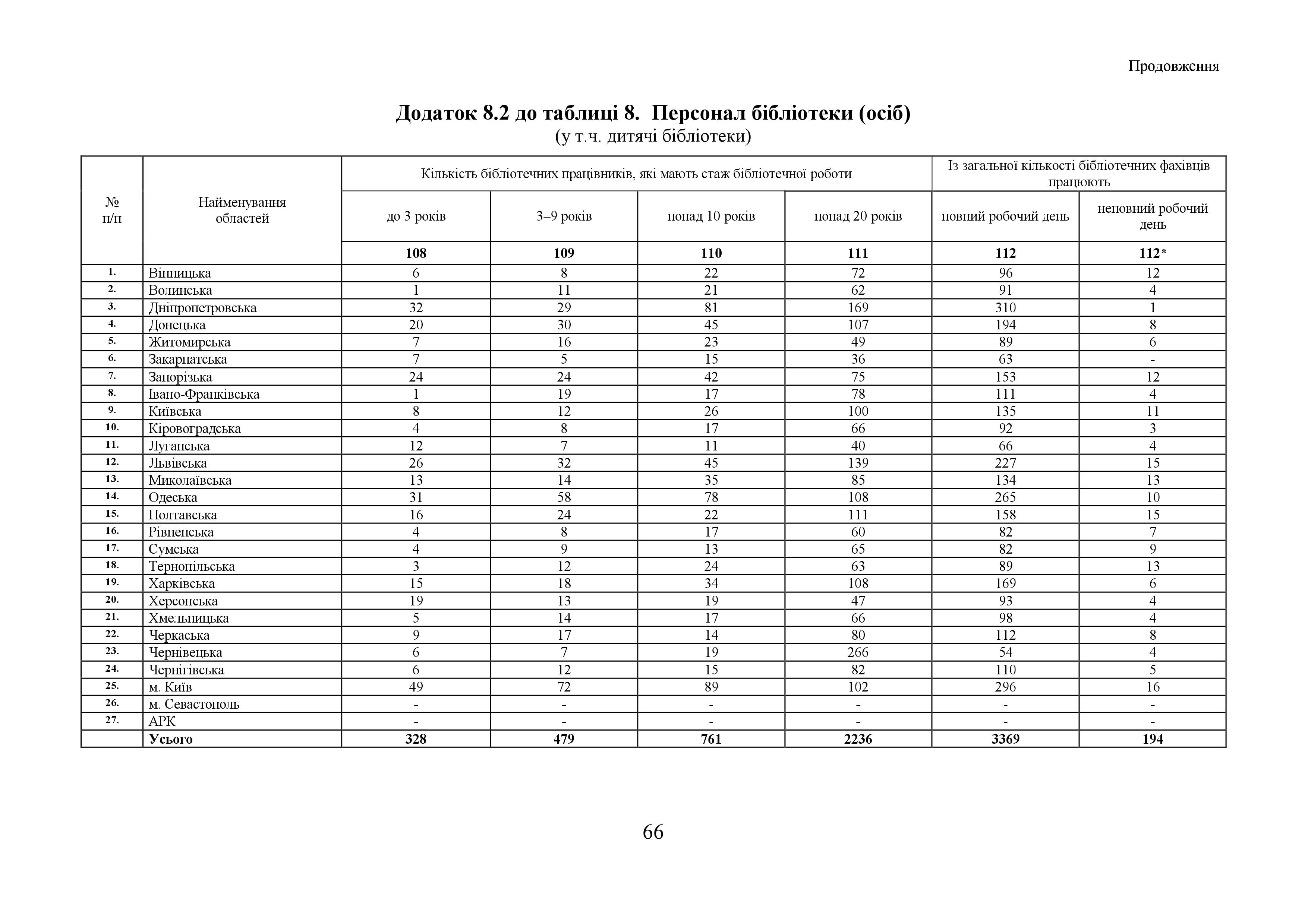 Продовження

Додаток 8.2 до таблиці 8. Персонал бібліотеки (осіб)
(у т.ч. дитячі бібліотеки)

| № п/п | Найменування областей | Кількість бібліотечних працівників, які мають стаж бібліотечної роботи | | | | Із загальної кількості бібліотечних фахівців працюють | |
|---|---|---|---|---|---|---|---|
| | | до 3 років | 3–9 років | понад 10 років | понад 20 років | повний робочий день | неповний робочий день |
| | | 108 | 109 | 110 | 111 | 112 | 112* |
| 1. | Вінницька | 6 | 8 | 22 | 72 | 96 | 12 |
| 2. | Волинська | 1 | 11 | 21 | 62 | 91 | 4 |
| 3. | Дніпропетровська | 32 | 29 | 81 | 169 | 310 | 1 |
| 4. | Донецька | 20 | 30 | 45 | 107 | 194 | 8 |
| 5. | Житомирська | 7 | 16 | 23 | 49 | 89 | 6 |
| 6. | Закарпатська | 7 | 5 | 15 | 36 | 63 | - |
| 7. | Запорізька | 24 | 24 | 42 | 75 | 153 | 12 |
| 8. | Івано-Франківська | 1 | 19 | 17 | 78 | 111 | 4 |
| 9. | Київська | 8 | 12 | 26 | 100 | 135 | 11 |
| 10. | Кіровоградська | 4 | 8 | 17 | 66 | 92 | 3 |
| 11. | Луганська | 12 | 7 | 11 | 40 | 66 | 4 |
| 12. | Львівська | 26 | 32 | 45 | 139 | 227 | 15 |
| 13. | Миколаївська | 13 | 14 | 35 | 85 | 134 | 13 |
| 14. | Одеська | 31 | 58 | 78 | 108 | 265 | 10 |
| 15. | Полтавська | 16 | 24 | 22 | 111 | 158 | 15 |
| 16. | Рівненська | 4 | 8 | 17 | 60 | 82 | 7 |
| 17. | Сумська | 4 | 9 | 13 | 65 | 82 | 9 |
| 18. | Тернопільська | 3 | 12 | 24 | 63 | 89 | 13 |
| 19. | Харківська | 15 | 18 | 34 | 108 | 169 | 6 |
| 20. | Херсонська | 19 | 13 | 19 | 47 | 93 | 4 |
| 21. | Хмельницька | 5 | 14 | 17 | 66 | 98 | 4 |
| 22. | Черкаська | 9 | 17 | 14 | 80 | 112 | 8 |
| 23. | Чернівецька | 6 | 7 | 19 | 266 | 54 | 4 |
| 24. | Чернігівська | 6 | 12 | 15 | 82 | 110 | 5 |
| 25. | м. Київ | 49 | 72 | 89 | 102 | 296 | 16 |
| 26. | м. Севастополь | - | - | - | - | - | - |
| 27. | АРК | - | - | - | - | - | - |
| | Усього | 328 | 479 | 761 | 2236 | 3369 | 194 |

66